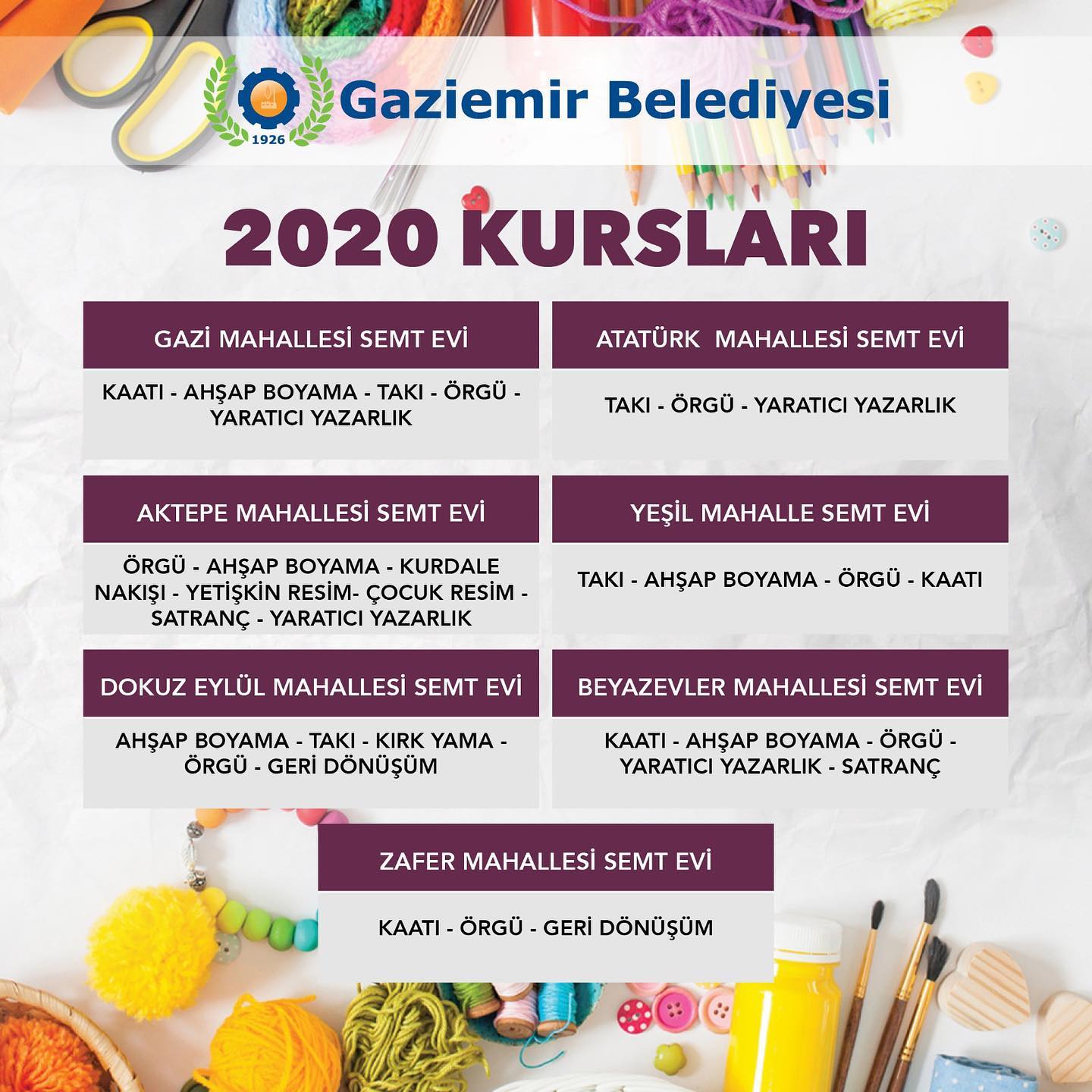 1926

Gaziemir Belediyesi

2020 KURSLARI

GAZİ MAHALLESİ SEMT EVİ

KAATI - AHŞAP BOYAMA - TAKI - ÖRGÜ - YARATICI YAZARLIK

ATATÜRK MAHALLESİ SEMT EVİ

TAKI - ÖRGÜ - YARATICI YAZARLIK

AKTEPE MAHALLESİ SEMT EVİ

ÖRGÜ - AHŞAP BOYAMA - KURDALE NAKIŞI - YETİŞKİN RESİM- ÇOCUK RESİM - SATRANÇ - YARATICI YAZARLIK

YEŞİL MAHALLE SEMT EVİ

TAKI - AHŞAP BOYAMA - ÖRGÜ - KAATI

DOKUZ EYLÜL MAHALLESİ SEMT EVİ

AHŞAP BOYAMA - TAKI - KIRK YAMA - ÖRGÜ - GERİ DÖNÜŞÜM

BEYAZEVLER MAHALLESİ SEMT EVİ

KAATI - AHŞAP BOYAMA - ÖRGÜ - YARATICI YAZARLIK - SATRANÇ

ZAFER MAHALLESİ SEMT EVİ

KAATI - ÖRGÜ - GERİ DÖNÜŞÜM